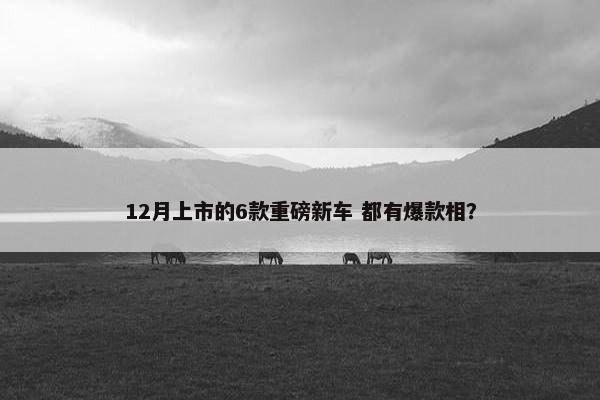 12月上市的6款重磅新车 都有爆款相?